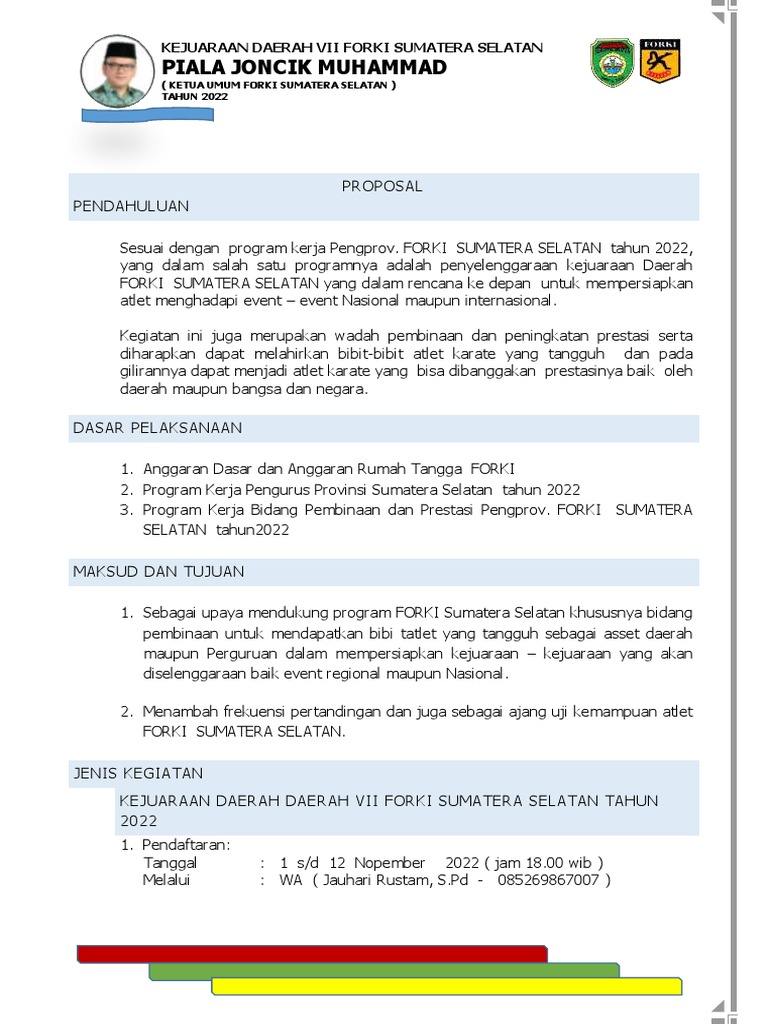 KEJUARAAN DAERAH VII FORKI SUMATERA SELATAN
PIALA JONCIK MUHAMMAD
( KETUA UMUM FORKI SUMATERA SELATAN )
TAHUN 2022

FORKI

PROPOSAL
PENDAHULUAN

Sesuai dengan program kerja Pengprov. FORKI SUMATERA SELATAN tahun 2022, yang dalam salah satu programnya adalah penyelenggaraan kejuaraan Daerah FORKI SUMATERA SELATAN yang dalam rencana ke depan untuk mempersiapkan atlet menghadapi event – event Nasional maupun internasional.

Kegiatan ini juga merupakan wadah pembinaan dan peningkatan prestasi serta diharapkan dapat melahirkan bibit-bibit atlet karate yang tangguh dan pada gilirannya dapat menjadi atlet karate yang bisa dibanggakan prestasinya baik oleh daerah maupun bangsa dan negara.

DASAR PELAKSANAAN

1. Anggaran Dasar dan Anggaran Rumah Tangga FORKI
2. Program Kerja Pengurus Provinsi Sumatera Selatan tahun 2022
3. Program Kerja Bidang Pembinaan dan Prestasi Pengprov. FORKI SUMATERA SELATAN tahun2022

MAKSUD DAN TUJUAN

1. Sebagai upaya mendukung program FORKI Sumatera Selatan khususnya bidang pembinaan untuk mendapatkan bibi tatlet yang tangguh sebagai asset daerah maupun Perguruan dalam mempersiapkan kejuaraan – kejuaraan yang akan diselenggaraan baik event regional maupun Nasional.

2. Menambah frekuensi pertandingan dan juga sebagai ajang uji kemampuan atlet FORKI SUMATERA SELATAN.

JENIS KEGIATAN
KEJUARAAN DAERAH DAERAH VII FORKI SUMATERA SELATAN TAHUN 2022

1. Pendaftaran:
Tanggal : 1 s/d 12 Nopember 2022 ( jam 18.00 wib )
Melalui : WA ( Jauhari Rustam, S.Pd - 085269867007 )